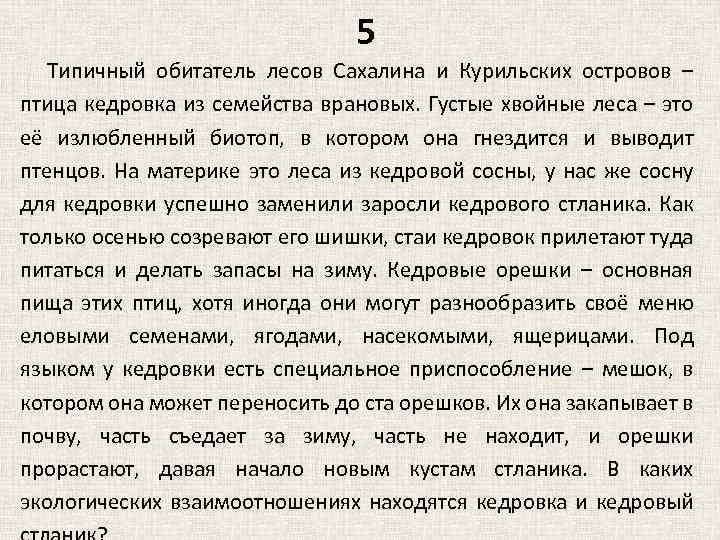 5

Типичный обитатель лесов Сахалина и Курильских островов – птица кедровка из семейства врановых. Густые хвойные леса – это её излюбленный биотоп, в котором она гнездится и выводит птенцов. На материке это леса из кедровой сосны, у нас же сосну для кедровки успешно заменили заросли кедрового стланика. Как только осенью созревают его шишки, стаи кедровок прилетают туда питаться и делать запасы на зиму. Кедровые орешки – основная пища этих птиц, хотя иногда они могут разнообразить своё меню еловыми семенами, ягодами, насекомыми, ящерицами. Под языком у кедровки есть специальное приспособление – мешок, в котором она может переносить до ста орешков. Их она закапывает в почву, часть съедает за зиму, часть не находит, и орешки прорастают, давая начало новым кустам стланика. В каких экологических взаимоотношениях находятся кедровка и кедровый стланик?